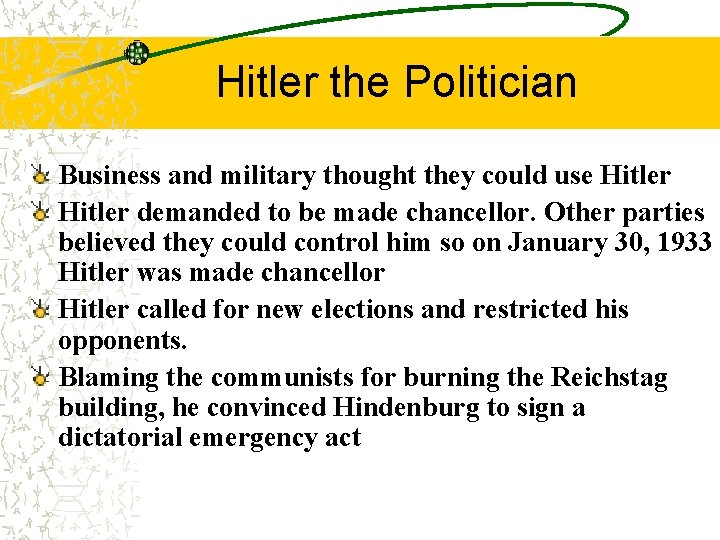 Hitler the Politician

Business and military thought they could use Hitler

Hitler demanded to be made chancellor. Other parties believed they could control him so on January 30, 1933 Hitler was made chancellor

Hitler called for new elections and restricted his opponents.

Blaming the communists for burning the Reichstag building, he convinced Hindenburg to sign a dictatorial emergency act